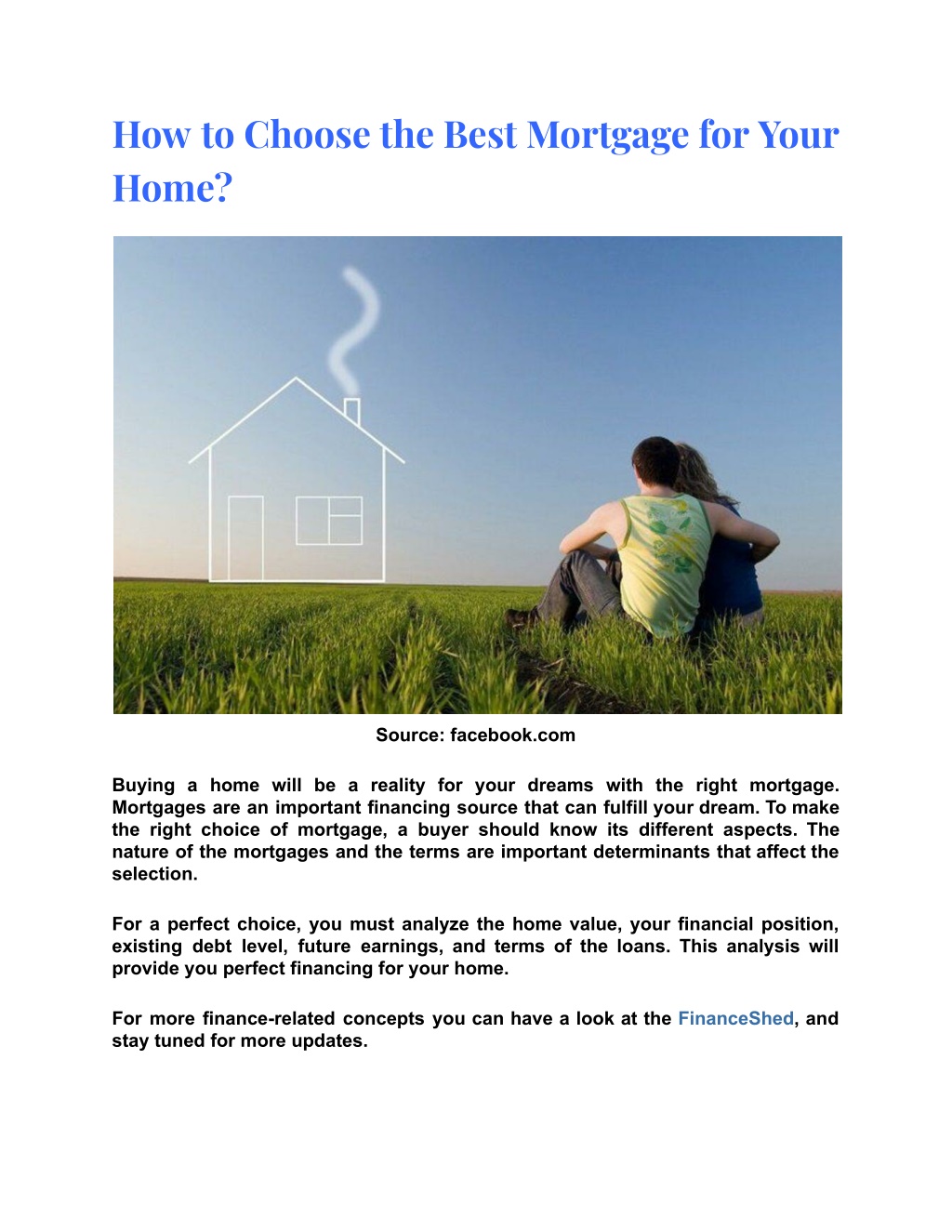 How to Choose the Best Mortgage for Your Home?

Source: facebook.com

Buying a home will be a reality for your dreams with the right mortgage. Mortgages are an important financing source that can fulfill your dream. To make the right choice of mortgage, a buyer should know its different aspects. The nature of the mortgages and the terms are important determinants that affect the selection.

For a perfect choice, you must analyze the home value, your financial position, existing debt level, future earnings, and terms of the loans. This analysis will provide you perfect financing for your home.

For more finance-related concepts you can have a look at the FinanceShed, and stay tuned for more updates.